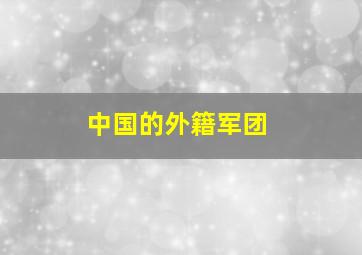 中国的外籍军团